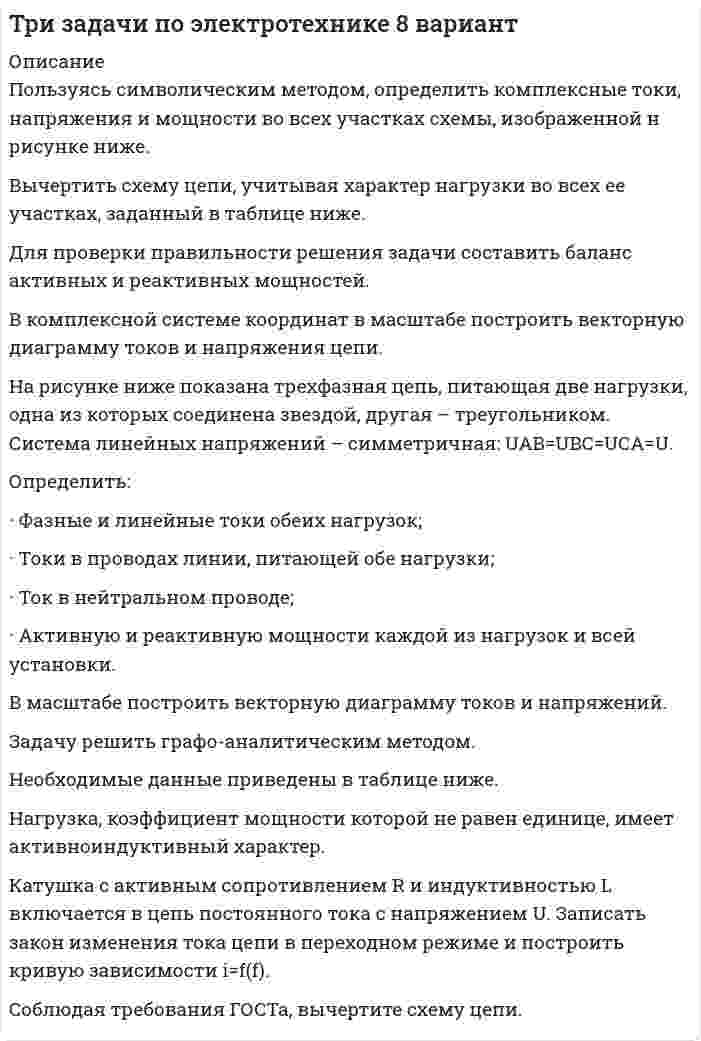 Три задачи по электротехнике 8 вариант

Описание
Пользуясь символическим методом, определить комплексные токи, напряжения и мощности во всех участках схемы, изображенной н рисунке ниже.

Вычертить схему цепи, учитывая характер нагрузки во всех ее участках, заданный в таблице ниже.

Для проверки правильности решения задачи составить баланс активных и реактивных мощностей.

В комплексной системе координат в масштабе построить векторную диаграмму токов и напряжения цепи.

На рисунке ниже показана трехфазная цепь, питающая две нагрузки, одна из которых соединена звездой, другая – треугольником. Система линейных напряжений – симметричная: UAB=UBC=UCA=U.

Определить:

· Фазные и линейные токи обеих нагрузок;

· Токи в проводах линии, питающей обе нагрузки;

· Ток в нейтральном проводе;

· Активную и реактивную мощности каждой из нагрузок и всей установки.

В масштабе построить векторную диаграмму токов и напряжений.

Задачу решить графо-аналитическим методом.

Необходимые данные приведены в таблице ниже.

Нагрузка, коэффициент мощности которой не равен единице, имеет активноиндуктивный характер.

Катушка с активным сопротивлением R и индуктивностью L включается в цепь постоянного тока с напряжением U. Записать закон изменения тока цепи в переходном режиме и построить кривую зависимости i=f(f).

Соблюдая требования ГОСТа, вычертите схему цепи.